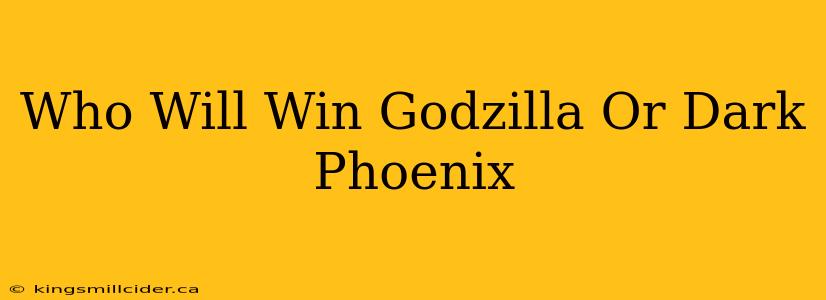 Who Will Win Godzilla Or Dark Phoenix

© kingsmillcider.ca